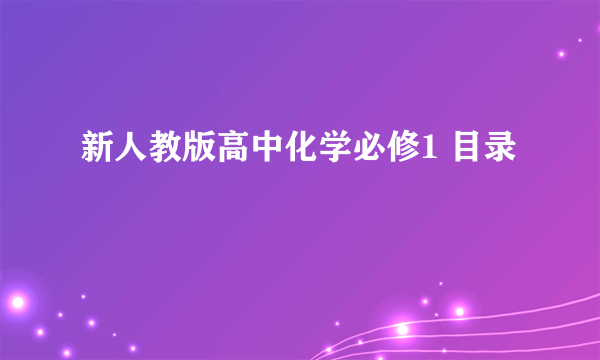 新人教版高中化学必修1 目录